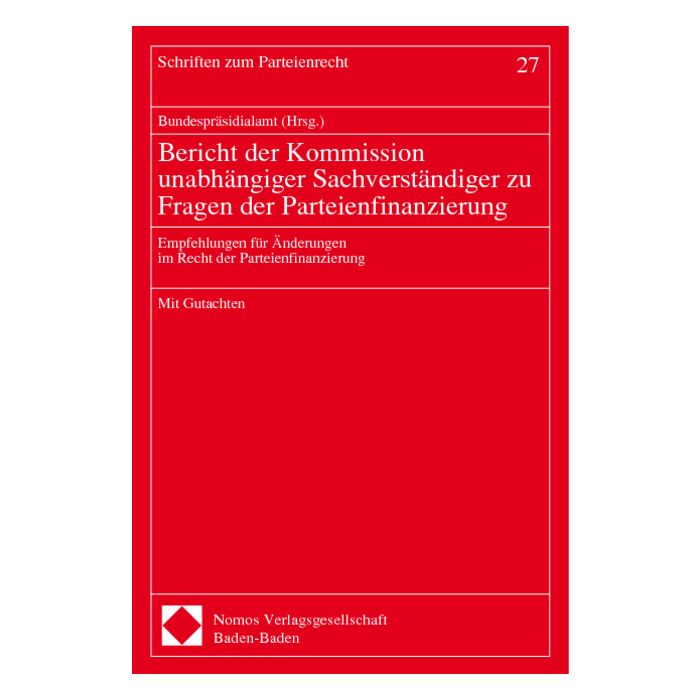 Schriften zum Parteienrecht 27

Bundespräsidialamt (Hrsg.)

Bericht der Kommission unabhängiger Sachverständiger zu Fragen der Parteienfinanzierung

Empfehlungen für Änderungen im Recht der Parteienfinanzierung

Mit Gutachten

Nomos Verlagsgesellschaft
Baden-Baden